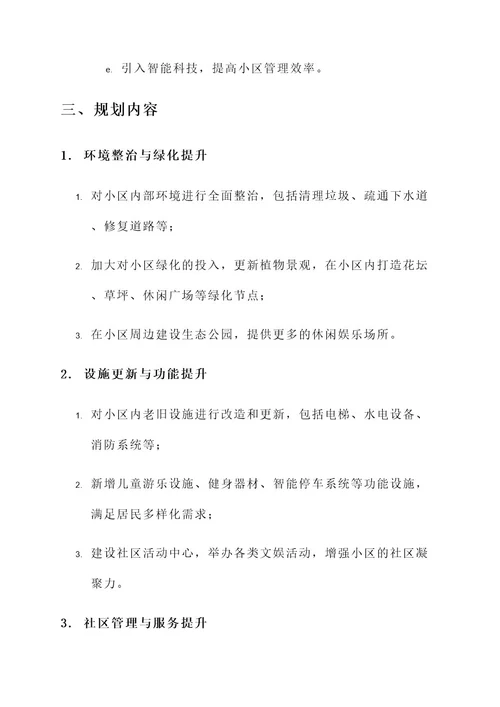 e. 引入智能科技，提高小区管理效率。

三、规划内容

1. 环境整治与绿化提升

1. 对小区内部环境进行全面整治，包括清理垃圾、疏通下水道、修复道路等；

2. 加大对小区绿化的投入，更新植物景观，在小区内打造花坛、草坪、休闲广场等绿化节点；

3. 在小区周边建设生态公园，提供更多的休闲娱乐场所。

2. 设施更新与功能提升

1. 对小区内老旧设施进行改造和更新，包括电梯、水电设备、消防系统等；

2. 新增儿童游乐设施、健身器材、智能停车系统等功能设施，满足居民多样化需求；

3. 建设社区活动中心，举办各类文娱活动，增强小区的社区凝聚力。

3. 社区管理与服务提升